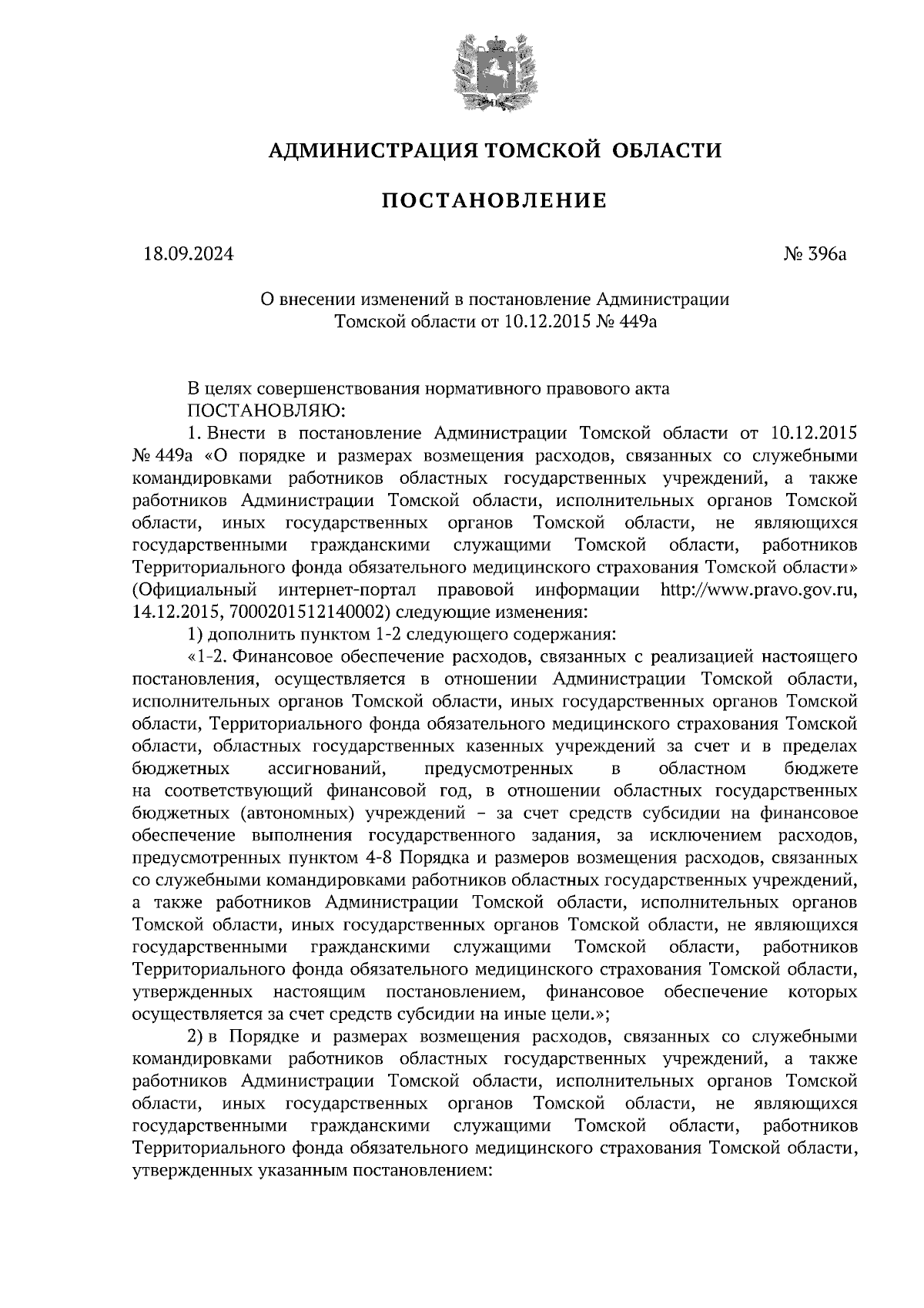 АДМИНИСТРАЦИЯ ТОМСКОЙ ОБЛАСТИ

ПОСТАНОВЛЕНИЕ

18.09.2024

№ 396а

О внесении изменений в постановление Администрации Томской области от 10.12.2015 № 449а

В целях совершенствования нормативного правового акта
ПОСТАНОВЛЯЮ:
1. Внести в постановление Администрации Томской области от 10.12.2015 № 449а «О порядке и размерах возмещения расходов, связанных со служебными командировками работников областных государственных учреждений, а также работников Администрации Томской области, исполнительных органов Томской области, иных государственных органов Томской области, не являющихся государственными гражданскими служащими Томской области, работников Территориального фонда обязательного медицинского страхования Томской области» (Официальный интернет-портал правовой информации http://www.pravo.gov.ru, 14.12.2015, 7000201512140002) следующие изменения:
1) дополнить пунктом 1-2 следующего содержания:
«1-2. Финансовое обеспечение расходов, связанных с реализацией настоящего постановления, осуществляется в отношении Администрации Томской области, исполнительных органов Томской области, иных государственных органов Томской области, Территориального фонда обязательного медицинского страхования Томской области, областных государственных казенных учреждений за счет и в пределах бюджетных ассигнований, предусмотренных в областном бюджете на соответствующий финансовой год, в отношении областных государственных бюджетных (автономных) учреждений – за счет средств субсидии на финансовое обеспечение выполнения государственного задания, за исключением расходов, предусмотренных пунктом 4-8 Порядка и размеров возмещения расходов, связанных со служебными командировками работников областных государственных учреждений, а также работников Администрации Томской области, исполнительных органов Томской области, иных государственных органов Томской области, не являющихся государственными гражданскими служащими Томской области, работников Территориального фонда обязательного медицинского страхования Томской области, утвержденных настоящим постановлением, финансовое обеспечение которых осуществляется за счет средств субсидии на иные цели.»;
2) в Порядке и размерах возмещения расходов, связанных со служебными командировками работников областных государственных учреждений, а также работников Администрации Томской области, исполнительных органов Томской области, иных государственных органов Томской области, не являющихся государственными гражданскими служащими Томской области, работников Территориального фонда обязательного медицинского страхования Томской области, утвержденных указанным постановлением: